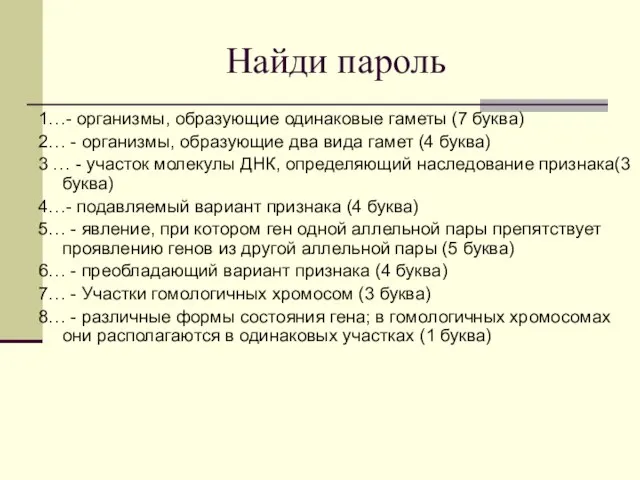 Найди пароль

1…- организмы, образующие одинаковые гаметы (7 буква)
2… - организмы, образующие два вида гамет (4 буква)
3 … - участок молекулы ДНК, определяющий наследование признака(3 буква)
4…- подавляемый вариант признака (4 буква)
5… - явление, при котором ген одной аллельной пары препятствует проявлению генов из другой аллельной пары (5 буква)
6… - преобладающий вариант признака (4 буква)
7… - Участки гомологичных хромосом (3 буква)
8… - различные формы состояния гена; в гомологичных хромосомах они располагаются в одинаковых участках (1 буква)